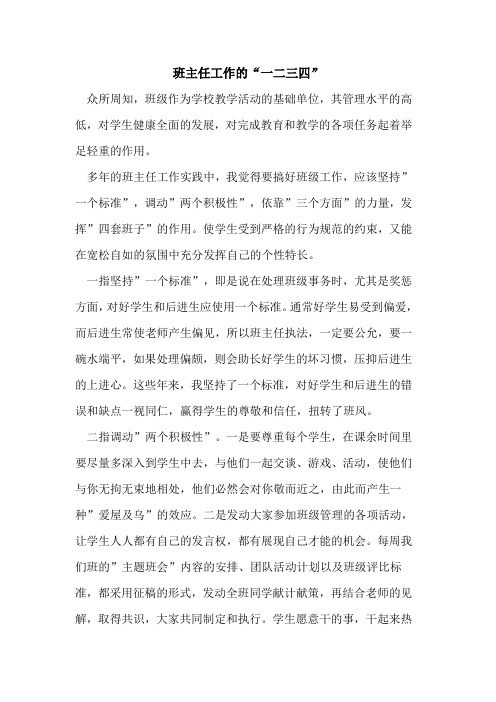 班主任工作的“一二三四”

众所周知，班级作为学校教学活动的基础单位，其管理水平的高低，对学生健康全面的发展，对完成教育和教学的各项任务起着举足轻重的作用。

多年的班主任工作实践中，我觉得要搞好班级工作，应该坚持”一个标准”，调动”两个积极性”，依靠”三个方面”的力量，发挥”四套班子”的作用。使学生受到严格的行为规范的约束，又能在宽松自如的氛围中充分发挥自己的个性特长。

一指坚持”一个标准”，即是说在处理班级事务时，尤其是奖惩方面，对好学生和后进生应使用一个标准。通常好学生易受到偏爱，而后进生常使老师产生偏见，所以班主任执法，一定要公允，要一碗水端平，如果处理偏颇，则会助长好学生的坏习惯，压抑后进生的上进心。这些年来，我坚持了一个标准，对好学生和后进生的错误和缺点一视同仁，赢得学生的尊敬和信任，扭转了班风。

二指调动”两个积极性”。一是要尊重每个学生，在课余时间里要尽量多深入到学生中去，与他们一起交谈、游戏、活动，使他们与你无拘无束地相处，他们必然会对你敬而近之，由此而产生一种”爱屋及乌”的效应。二是发动大家参加班级管理的各项活动，让学生人人都有自己的发言权，都有展现自己才能的机会。每周我们班的”主题班会”内容的安排、团队活动计划以及班级评比标准，都采用征稿的形式，发动全班同学献计献策，再结合老师的见解，取得共识，大家共同制定和执行。学生愿意干的事，干起来热